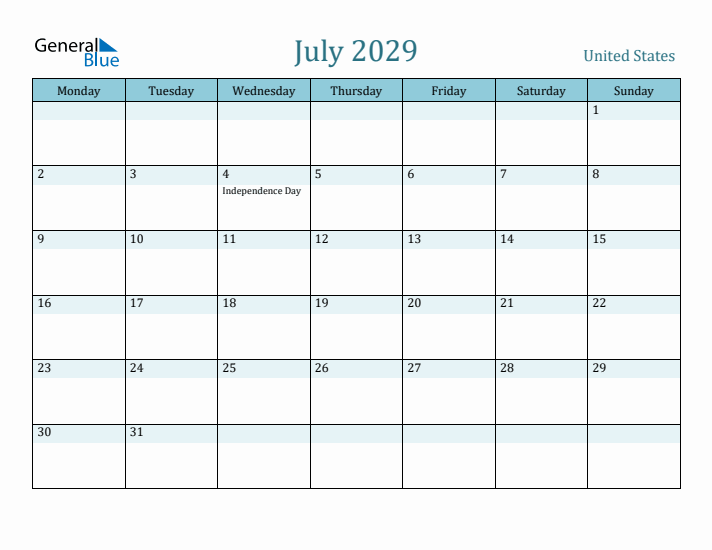 General Blue

July 2029

United States

| Monday | Tuesday | Wednesday | Thursday | Friday | Saturday | Sunday |
|---|---|---|---|---|---|---|
| | | | | | | 1 |
| 2 | 3 | 4 Independence Day | 5 | 6 | 7 | 8 |
| 9 | 10 | 11 | 12 | 13 | 14 | 15 |
| 16 | 17 | 18 | 19 | 20 | 21 | 22 |
| 23 | 24 | 25 | 26 | 27 | 28 | 29 |
| 30 | 31 | | | | | |